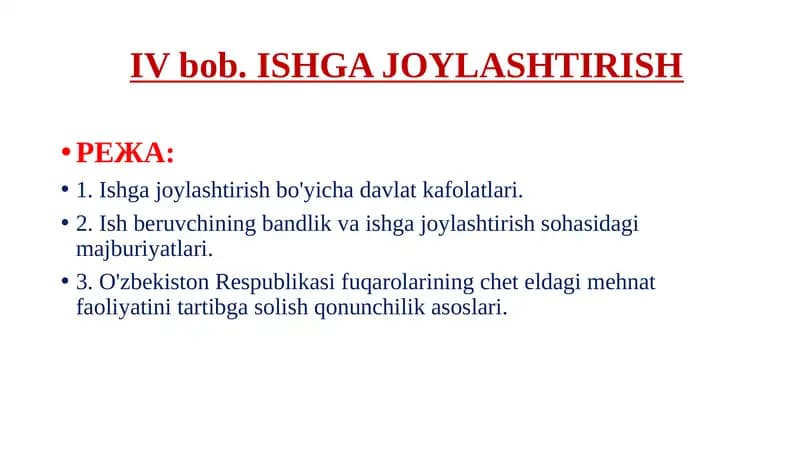 IV bob. ISHGA JOYLASHTIRISH

• РЕЖА:

• 1. Ishga joylashtirish bo'yicha davlat kafolatlari.

• 2. Ish beruvchining bandlik va ishga joylashtirish sohasidagi majburiyatlari.

• 3. O'zbekiston Respublikasi fuqarolarining chet eldagi mehnat faoliyatini tartibga solish qonunchilik asoslari.